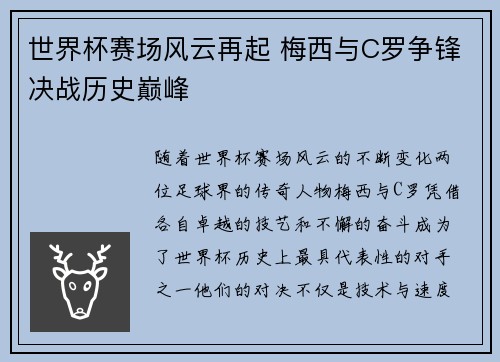 世界杯赛场风云再起 梅西与C罗争锋决战历史巅峰

随着世界杯赛场风云的不断变化两位足球界的传奇人物梅西与C罗凭借各自卓越的技艺和不懈的奋斗成为了世界杯历史上最具代表性的对手之一他们的对决不仅是技术与速度